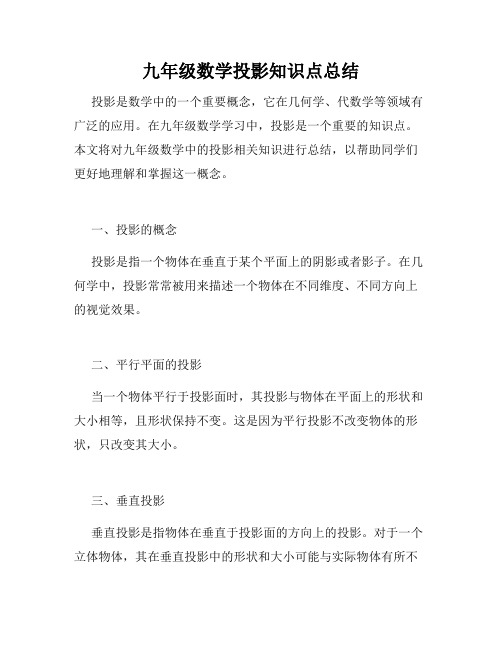 九年级数学投影知识点总结

投影是数学中的一个重要概念，它在几何学、代数学等领域有广泛的应用。在九年级数学学习中，投影是一个重要的知识点。本文将对九年级数学中的投影相关知识进行总结，以帮助同学们更好地理解和掌握这一概念。

一、投影的概念

投影是指一个物体在垂直于某个平面上的阴影或者影子。在几何学中，投影常常被用来描述一个物体在不同维度、不同方向上的视觉效果。

二、平行平面的投影

当一个物体平行于投影面时，其投影与物体在平面上的形状和大小相等，且形状保持不变。这是因为平行投影不改变物体的形状，只改变其大小。

三、垂直投影

垂直投影是指物体在垂直于投影面的方向上的投影。对于一个立体物体，其在垂直投影中的形状和大小可能与实际物体有所不